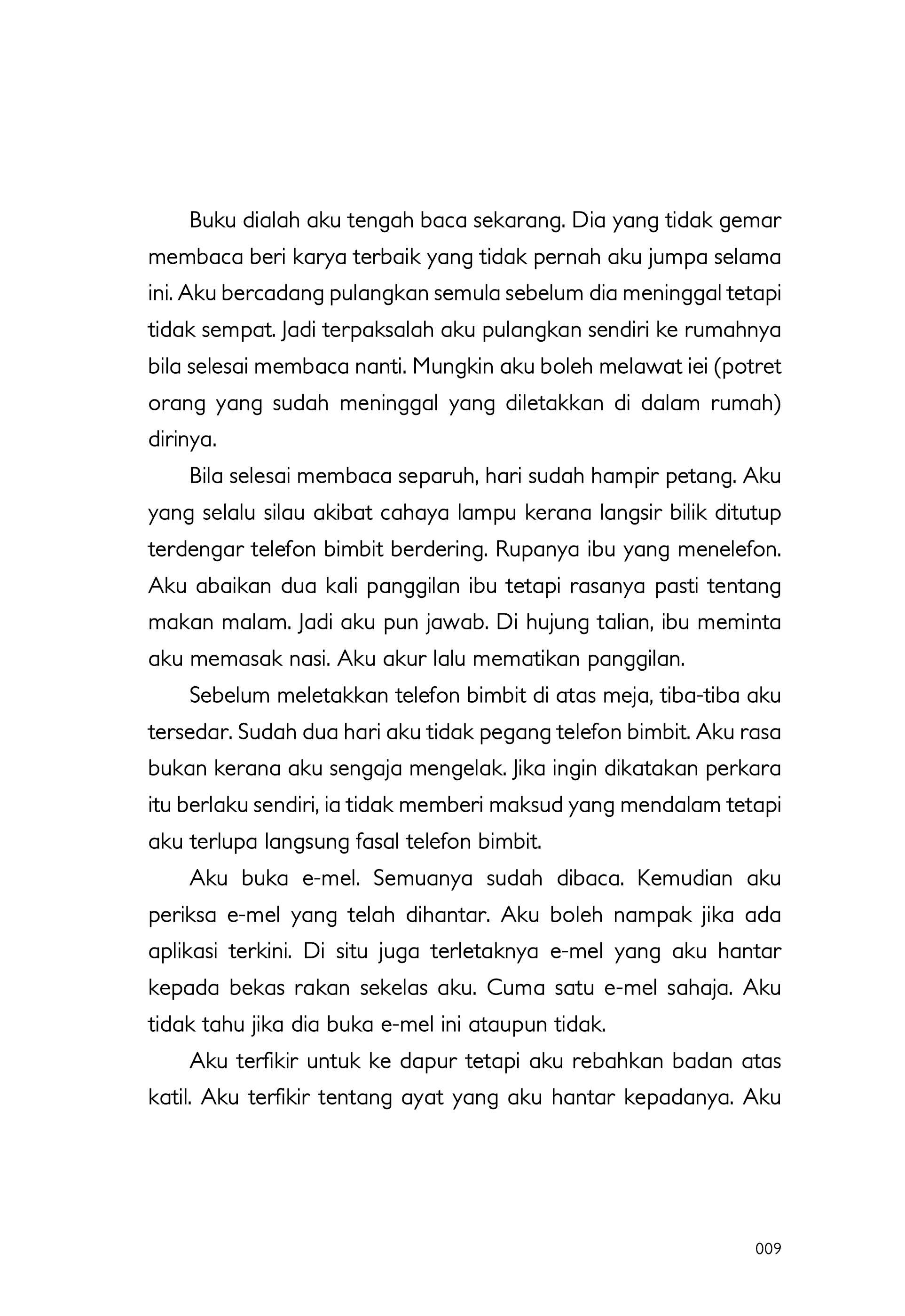 Buku dialah aku tengah baca sekarang. Dia yang tidak gemar membaca beri karya terbaik yang tidak pernah aku jumpa selama ini. Aku bercadang pulangkan semula sebelum dia meninggal tetapi tidak sempat. Jadi terpaksalah aku pulangkan sendiri ke rumahnya bila selesai membaca nanti. Mungkin aku boleh melawat iei (potret orang yang sudah meninggal yang diletakkan di dalam rumah) dirinya.

Bila selesai membaca separuh, hari sudah hampir petang. Aku yang selalu silau akibat cahaya lampu kerana langsir bilik ditutup terdengar telefon bimbit berdering. Rupanya ibu yang menelefon. Aku abaikan dua kali panggilan ibu tetapi rasanya pasti tentang makan malam. Jadi aku pun jawab. Di hujung talian, ibu meminta aku memasak nasi. Aku akur lalu mematikan panggilan.

Sebelum meletakkan telefon bimbit di atas meja, tiba-tiba aku tersedar. Sudah dua hari aku tidak pegang telefon bimbit. Aku rasa bukan kerana aku sengaja mengelak. Jika ingin dikatakan perkara itu berlaku sendiri, ia tidak memberi maksud yang mendalam tetapi aku terlupa langsung fasal telefon bimbit.

Aku buka e-mel. Semuanya sudah dibaca. Kemudian aku periksa e-mel yang telah dihantar. Aku boleh nampak jika ada aplikasi terkini. Di situ juga terletaknya e-mel yang aku hantar kepada bekas rakan sekelas aku. Cuma satu e-mel sahaja. Aku tidak tahu jika dia buka e-mel ini ataupun tidak.

Aku terfikir untuk ke dapur tetapi aku rebahkan badan atas katil. Aku terfikir tentang ayat yang aku hantar kepadanya. Aku

009